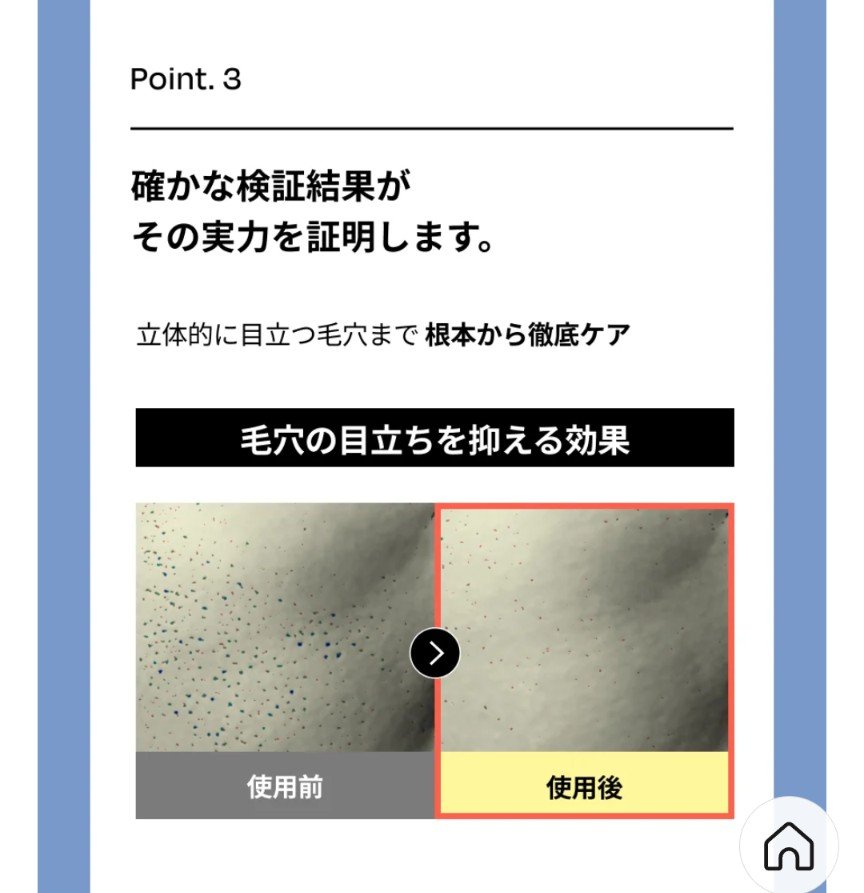 Point. 3

確かな検証結果が
その実力を証明します。

立体的に目立つ毛穴まで 根本から徹底ケア

毛穴の目立ちを抑える効果

使用前

使用後